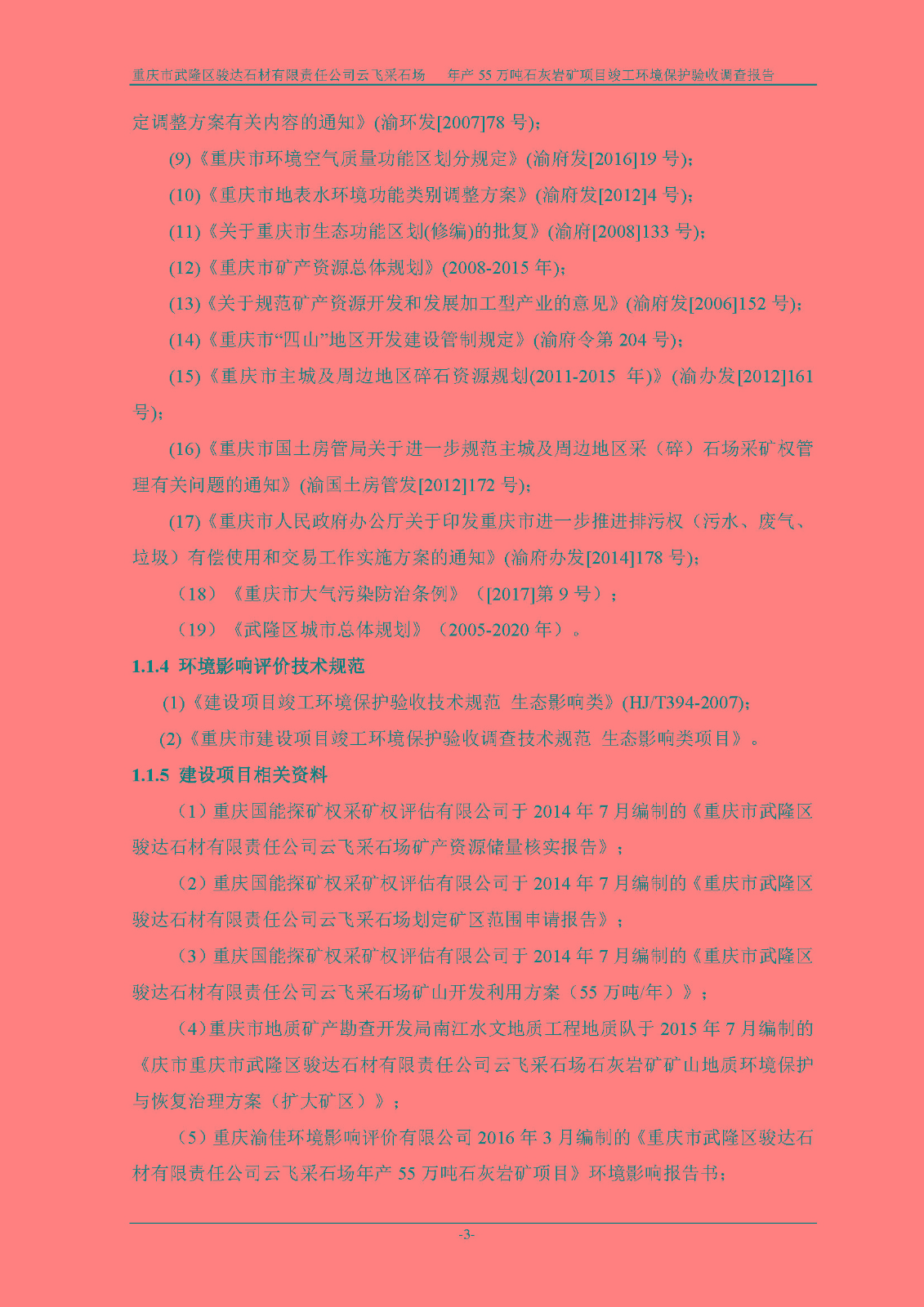 重庆市武隆区骏达石材有限责任公司云飞采石场　年产 55 万吨石灰岩矿项目竣工环境保护验收调查报告

定调整方案有关内容的通知》(渝环发[2007]78 号);

(9)《重庆市环境空气质量功能区划分规定》(渝府发[2016]19 号);

(10)《重庆市地表水环境功能类别调整方案》(渝府发[2012]4 号);

(11)《关于重庆市生态功能区划(修编)的批复》(渝府[2008]133 号);

(12)《重庆市矿产资源总体规划》(2008-2015 年);

(13)《关于规范矿产资源开发和发展加工型产业的意见》(渝府发[2006]152 号);

(14)《重庆市“四山”地区开发建设管制规定》(渝府令第 204 号);

(15)《重庆市主城及周边地区碎石资源规划(2011-2015 年)》(渝办发[2012]161 号);

(16)《重庆市国土房管局关于进一步规范主城及周边地区采（碎）石场采矿权管理有关问题的通知》(渝国土房管发[2012]172 号);

(17)《重庆市人民政府办公厅关于印发重庆市进一步推进排污权（污水、废气、垃圾）有偿使用和交易工作实施方案的通知》(渝府办发[2014]178 号);

（18）《重庆市大气污染防治条例》（[2017]第 9 号）;

（19）《武隆区城市总体规划》（2005-2020 年）。

1.1.4 环境影响评价技术规范

(1)《建设项目竣工环境保护验收技术规范 生态影响类》(HJ/T394-2007);

(2)《重庆市建设项目竣工环境保护验收调查技术规范 生态影响类项目》。

1.1.5 建设项目相关资料

（1）重庆国能探矿权采矿权评估有限公司于 2014 年 7 月编制的《重庆市武隆区骏达石材有限责任公司云飞采石场矿产资源储量核实报告》;

（2）重庆国能探矿权采矿权评估有限公司于 2014 年 7 月编制的《重庆市武隆区骏达石材有限责任公司云飞采石场划定矿区范围申请报告》;

（3）重庆国能探矿权采矿权评估有限公司于 2014 年 7 月编制的《重庆市武隆区骏达石材有限责任公司云飞采石场矿山开发利用方案（55 万吨/年）》;

（4）重庆市地质矿产勘查开发局南江水文地质工程地质队于 2015 年 7 月编制的《庆市重庆市武隆区骏达石材有限责任公司云飞采石场石灰岩矿矿山地质环境保护与恢复治理方案（扩大矿区）》;

（5）重庆渝佳环境影响评价有限公司 2016 年 3 月编制的《重庆市武隆区骏达石材有限责任公司云飞采石场年产 55 万吨石灰岩矿项目》环境影响报告书;

-3-